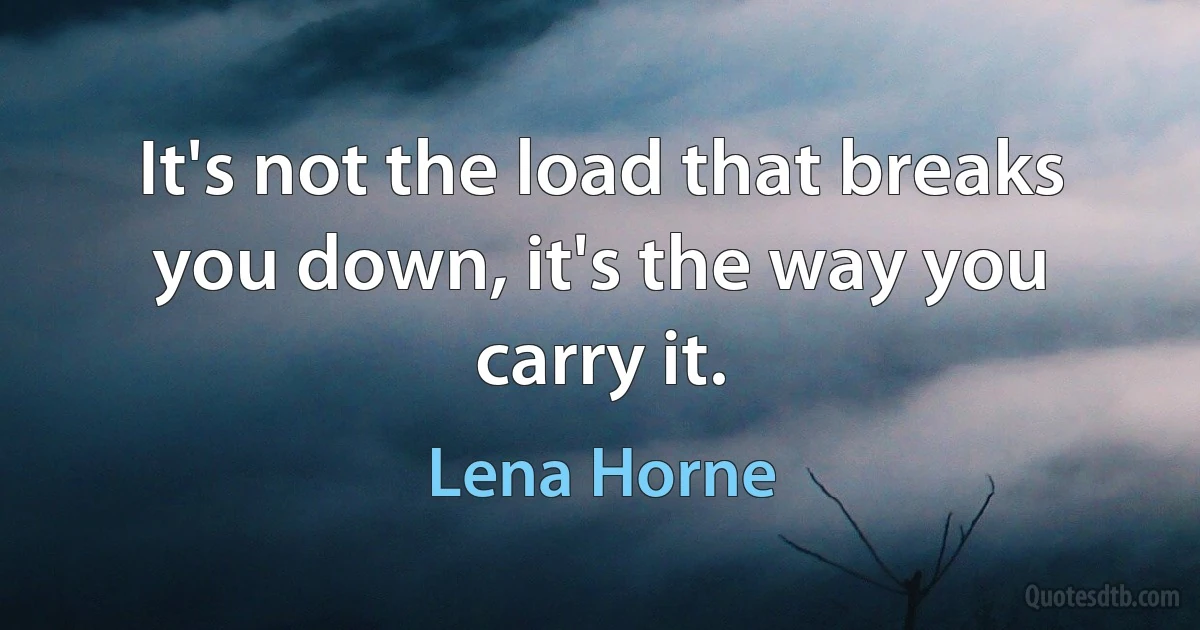 It's not the load that breaks you down, it's the way you carry it.

Lena Horne

Quotesdtb.com